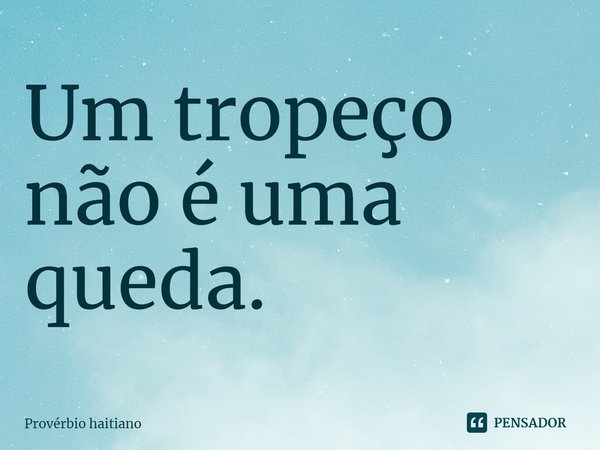 Um tropeço não é uma queda.

Provérbio haitiano

PENSADOR